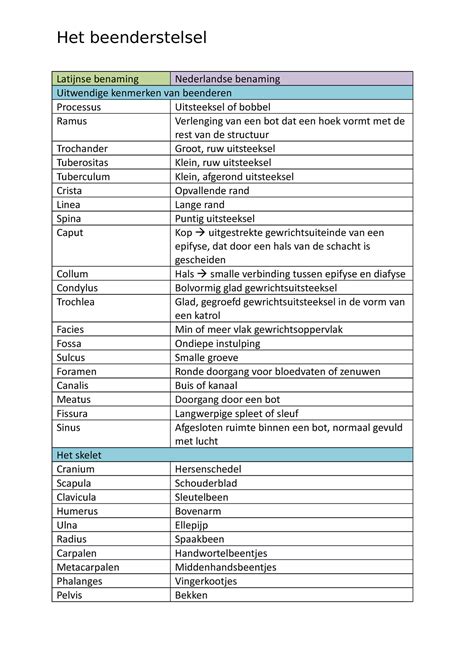 Het beenderstelsel

| Latijnse benaming | Nederlandse benaming |
|---|---|
| Uitwendige kenmerken van beenderen | |
| Processus | Uitsteeksel of bobbel |
| Ramus | Verlenging van een bot dat een hoek vormt met de rest van de structuur |
| Trochander | Groot, ruw uitsteeksel |
| Tuberositas | Klein, ruw uitsteeksel |
| Tuberculum | Klein, afgerond uitsteeksel |
| Crista | Opvallende rand |
| Linea | Lange rand |
| Spina | Puntig uitsteeksel |
| Caput | Kop → uitgestrekte gewrichtsuiteinde van een epifyse, dat door een hals van de schacht is gescheiden |
| Collum | Hals → smalle verbinding tussen epifyse en diafyse |
| Condylus | Bolvormig glad gewrichtsuitsteeksel |
| Trochlea | Glad, gegroefd gewrichtsuitsteeksel in de vorm van een katrol |
| Facies | Min of meer vlak gewrichtsoppervlak |
| Fossa | Ondiepe instulping |
| Sulcus | Smalle groeve |
| Foramen | Ronde doorgang voor bloedvaten of zenuwen |
| Canalis | Buis of kanaal |
| Meatus | Doorgang door een bot |
| Fissura | Langwerpige spleet of sleuf |
| Sinus | Afgesloten ruimte binnen een bot, normaal gevuld met lucht |
| Het skelet | |
| Cranium | Hersenschedel |
| Scapula | Schouderblad |
| Clavicula | Sleutelbeen |
| Humerus | Bovenarm |
| Ulna | Ellepijp |
| Radius | Spaakbeen |
| Carpalen | Handwortelbeentjes |
| Metacarpalen | Middenhandsbeentjes |
| Phalanges | Vingerkootjes |
| Pelvis | Bekken |